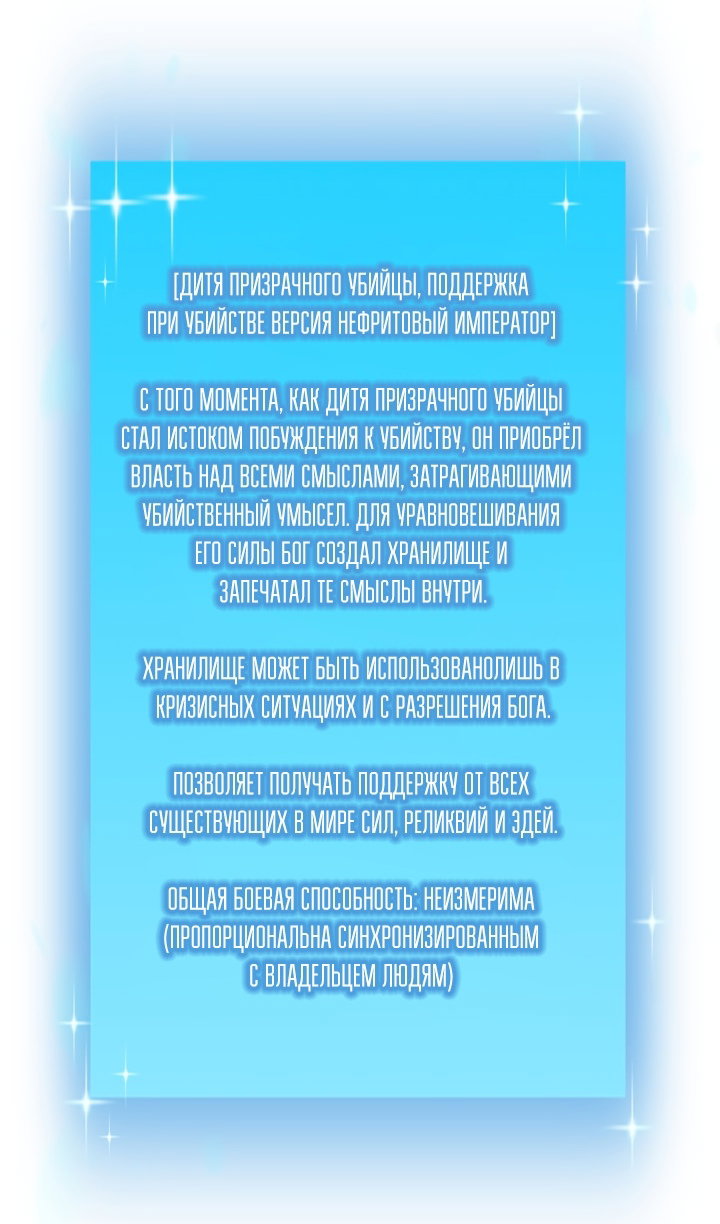 [ДИТЯ ПРИЗРАЧНОГО УБИЙЦЫ, ПОДДЕРЖКА ПРИ УБИЙСТВЕ ВЕРСИЯ НЕФРИТОВЫЙ ИМПЕРАТОР]

С ТОГО МОМЕНТА, КАК ДИТЯ ПРИЗРАЧНОГО УБИЙЦЫ СТАЛ ИСТОКОМ ПОБУЖДЕНИЯ К УБИЙСТВУ, ОН ПРИОБРЁЛ ВЛАСТЬ НАД ВСЕМИ СМЫСЛАМИ, ЗАТРАГИВАЮЩИМИ УБИЙСТВЕННЫЙ УМЫСЕЛ. ДЛЯ УРАВНОВЕШИВАНИЯ ЕГО СИЛЫ БОГ СОЗДАЛ ХРАНИЛИЩЕ И ЗАПЕЧАТАЛ ТЕ СМЫСЛЫ ВНУТРИ.

ХРАНИЛИЩЕ МОЖЕТ БЫТЬ ИСПОЛЬЗОВАНОЛИШЬ В КРИЗИСНЫХ СИТУАЦИЯХ И С РАЗРЕШЕНИЯ БОГА.

ПОЗВОЛЯЕТ ПОЛУЧАТЬ ПОДДЕРЖКУ ОТ ВСЕХ СУЩЕСТВУЮЩИХ В МИРЕ СИЛ, РЕЛИКВИЙ И ЭДЕЙ.

ОБЩАЯ БОЕВАЯ СПОСОБНОСТЬ: НЕИЗМЕРИМА (ПРОПОРЦИОНАЛЬНА СИНХРОНИЗИРОВАННЫМ С ВЛАДЕЛЬЦЕМ ЛЮДЯМ)